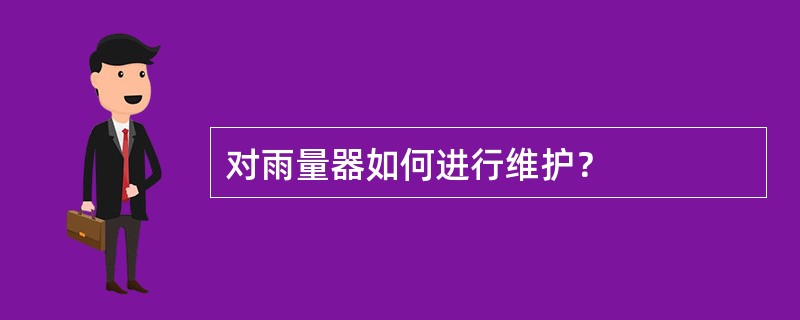 对雨量器如何进行维护？